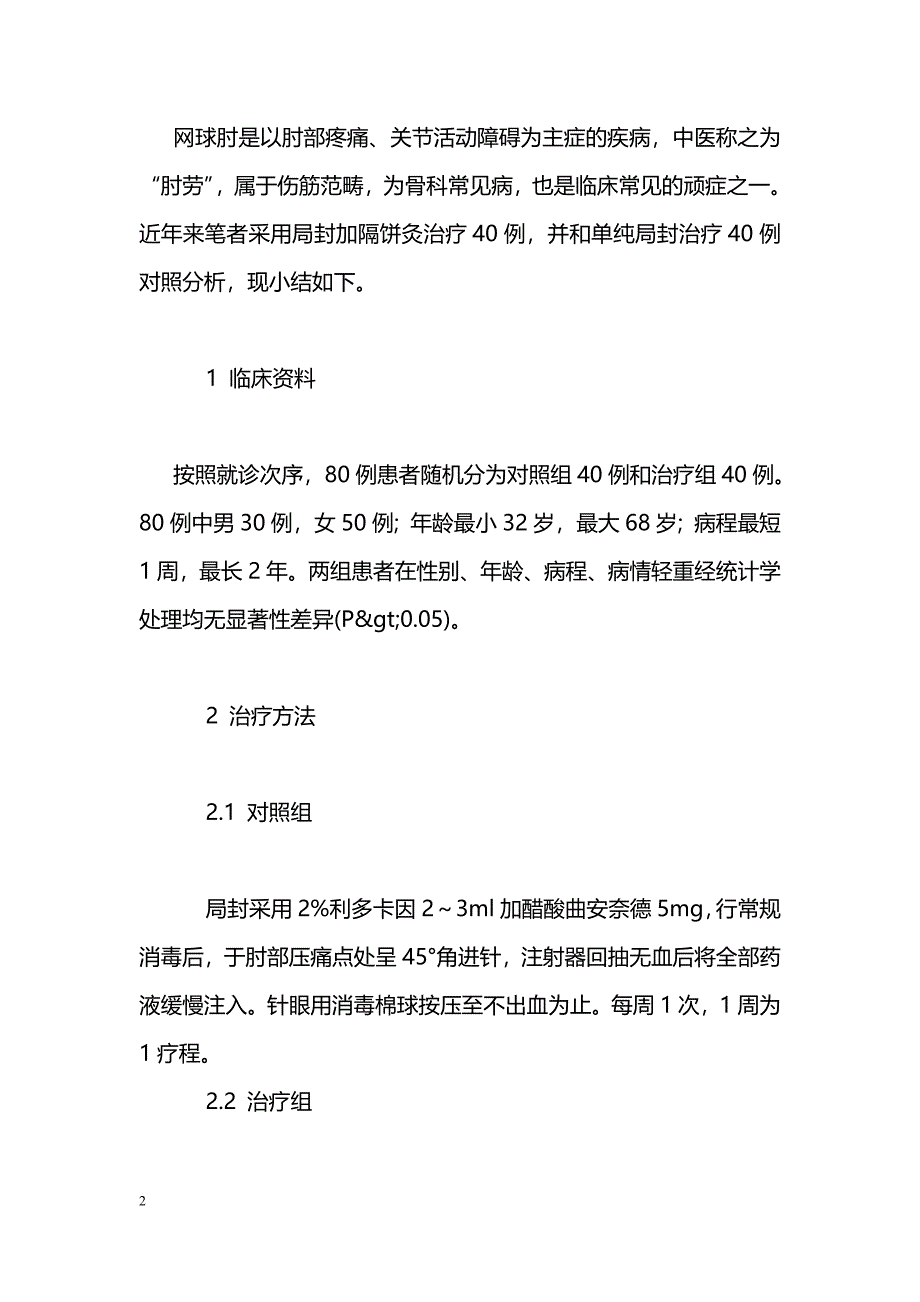 网球肘是以肘部疼痛、关节活动障碍为主症的疾病，中医称之为“肘劳”，属于伤筋范畴，为骨科常见病，也是临床常见的顽症之一。近年来笔者采用局封加隔饼灸治疗 40 例，并和单纯局封治疗 40 例对照分析，现小结如下。

1 临床资料

按照就诊次序，80 例患者随机分为对照组 40 例和治疗组 40 例。80 例中男 30 例，女 50 例；年龄最小 32 岁，最大 68 岁；病程最短 1 周，最长 2 年。两组患者在性别、年龄、病程、病情轻重经统计学处理均无显著性差异(P&gt;0.05)。

2 治疗方法

2.1 对照组

局封采用 2%利多卡因 2～3ml 加醋酸曲安奈德 5mg，行常规消毒后，于肘部压痛点处呈 45°角进针，注射器回抽无血后将全部药液缓慢注入。针眼用消毒棉球按压至不出血为止。每周 1 次，1 周为 1 疗程。

2.2 治疗组

2